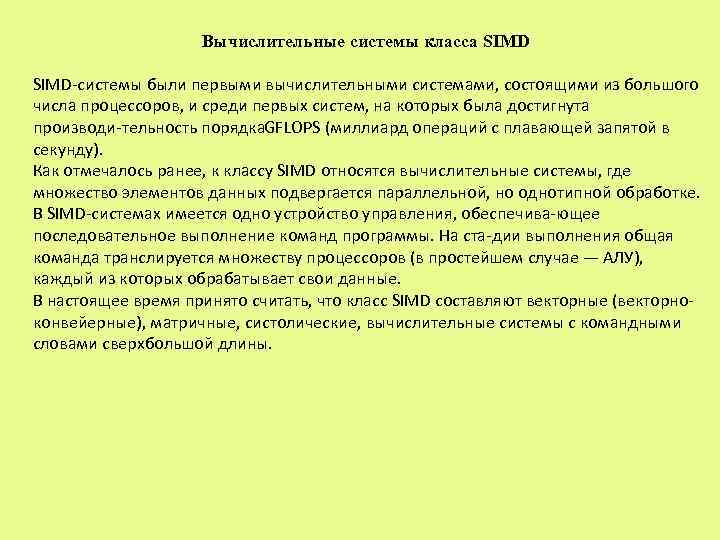 Вычислительные системы класса SIMD

SIMD-системы были первыми вычислительными системами, состоящими из большого числа процессоров, и среди первых систем, на которых была достигнута производи-тельность порядкаGFLOPS (миллиард операций с плавающей запятой в секунду).
Как отмечалось ранее, к классу SIMD относятся вычислительные системы, где множество элементов данных подвергается параллельной, но однотипной обработке.
В SIMD-системах имеется одно устройство управления, обеспечива-ющее последовательное выполнение команд программы. На ста-дии выполнения общая команда транслируется множеству процессоров (в простейшем случае — АЛУ), каждый из которых обрабатывает свои данные.
В настоящее время принято считать, что класс SIMD составляют векторные (векторно-конвейерные), матричные, систолические, вычислительные системы с командными словами сверхбольшой длины.